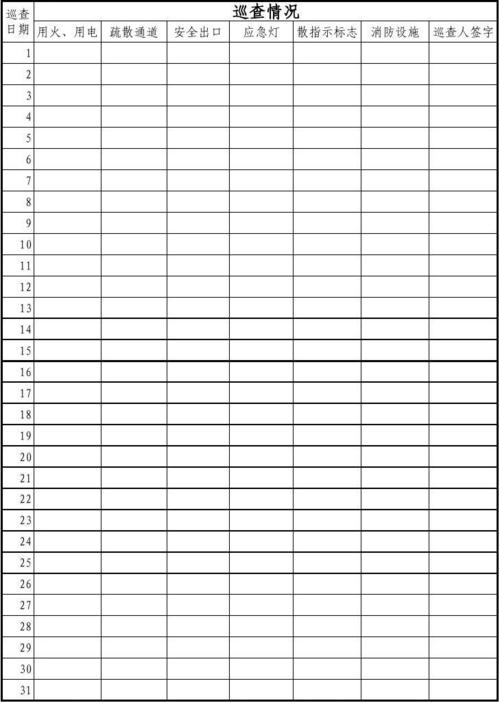 | 巡查日期 | 巡查情况 | | | | | | |
|---|---|---|---|---|---|---|---|
| | 用火、用电 | 疏散通道 | 安全出口 | 应急灯 | 散指示标志 | 消防设施 | 巡查人签字 |
| 1 | | | | | | | |
| 2 | | | | | | | |
| 3 | | | | | | | |
| 4 | | | | | | | |
| 5 | | | | | | | |
| 6 | | | | | | | |
| 7 | | | | | | | |
| 8 | | | | | | | |
| 9 | | | | | | | |
| 10 | | | | | | | |
| 11 | | | | | | | |
| 12 | | | | | | | |
| 13 | | | | | | | |
| 14 | | | | | | | |
| 15 | | | | | | | |
| 16 | | | | | | | |
| 17 | | | | | | | |
| 18 | | | | | | | |
| 19 | | | | | | | |
| 20 | | | | | | | |
| 21 | | | | | | | |
| 22 | | | | | | | |
| 23 | | | | | | | |
| 24 | | | | | | | |
| 25 | | | | | | | |
| 26 | | | | | | | |
| 27 | | | | | | | |
| 28 | | | | | | | |
| 29 | | | | | | | |
| 30 | | | | | | | |
| 31 | | | | | | | |